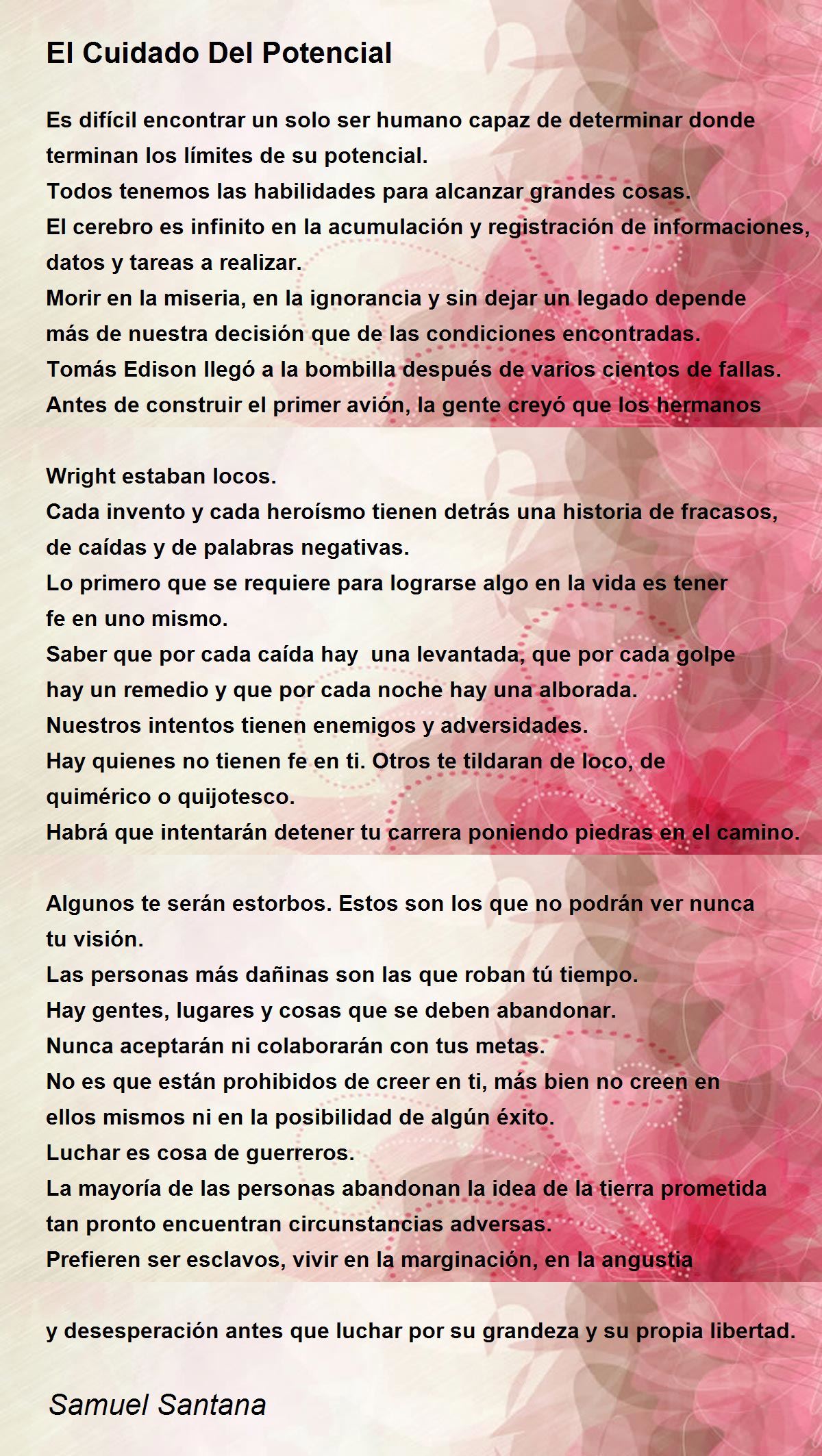 El Cuidado Del Potencial

Es difícil encontrar un solo ser humano capaz de determinar donde terminan los límites de su potencial.
Todos tenemos las habilidades para alcanzar grandes cosas.
El cerebro es infinito en la acumulación y registración de informaciones, datos y tareas a realizar.
Morir en la miseria, en la ignorancia y sin dejar un legado depende más de nuestra decisión que de las condiciones encontradas.
Tomás Edison llegó a la bombilla después de varios cientos de fallas.
Antes de construir el primer avión, la gente creyó que los hermanos

Wright estaban locos.
Cada invento y cada heroísmo tienen detrás una historia de fracasos, de caídas y de palabras negativas.
Lo primero que se requiere para lograrse algo en la vida es tener fe en uno mismo.
Saber que por cada caída hay una levantada, que por cada golpe hay un remedio y que por cada noche hay una alborada.
Nuestros intentos tienen enemigos y adversidades.
Hay quienes no tienen fe en ti. Otros te tildaran de loco, de quimérico o quijotesco.
Habrá que intentarán detener tu carrera poniendo piedras en el camino.

Algunos te serán estorbos. Estos son los que no podrán ver nunca tu visión.
Las personas más dañinas son las que roban tú tiempo.
Hay gentes, lugares y cosas que se deben abandonar.
Nunca aceptarán ni colaborarán con tus metas.
No es que están prohibidos de creer en ti, más bien no creen en ellos mismos ni en la posibilidad de algún éxito.
Luchar es cosa de guerreros.
La mayoría de las personas abandonan la idea de la tierra prometida tan pronto encuentran circunstancias adversas.
Prefieren ser esclavos, vivir en la marginación, en la angustia

y desesperación antes que luchar por su grandeza y su propia libertad.

Samuel Santana